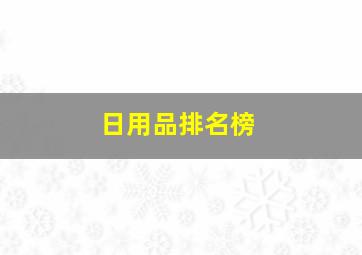 日用品排名榜